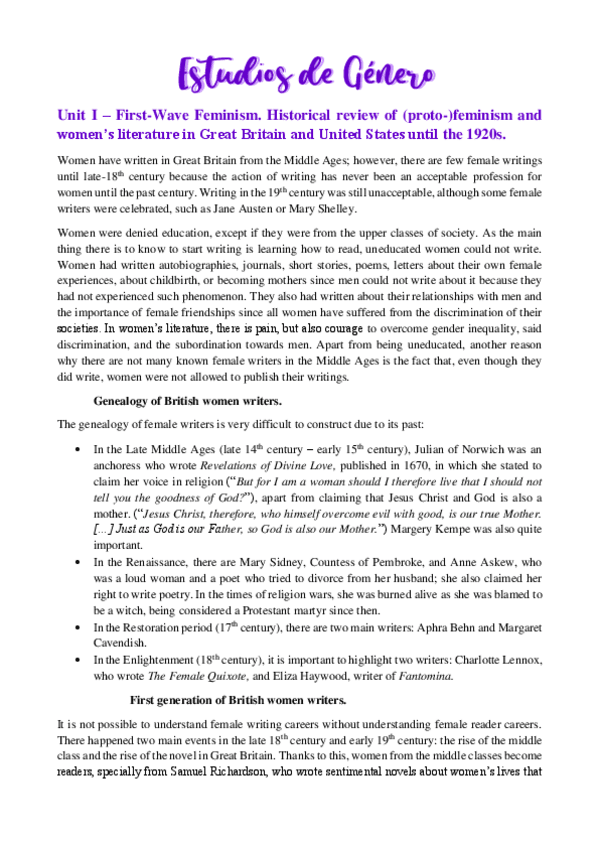 Estudios de Género

Unit I – First-Wave Feminism. Historical review of (proto-)feminism and women's literature in Great Britain and United States until the 1920s.

Women have written in Great Britain from the Middle Ages; however, there are few female writings until late-18$^{th}$ century because the action of writing has never been an acceptable profession for women until the past century. Writing in the 19$^{th}$ century was still unacceptable, although some female writers were celebrated, such as Jane Austen or Mary Shelley.

Women were denied education, except if they were from the upper classes of society. As the main thing there is to know to start writing is learning how to read, uneducated women could not write. Women had written autobiographies, journals, short stories, poems, letters about their own female experiences, about childbirth, or becoming mothers since men could not write about it because they had not experienced such phenomenon. They also had written about their relationships with men and the importance of female friendships since all women have suffered from the discrimination of their societies. In women's literature, there is pain, but also courage to overcome gender inequality, said discrimination, and the subordination towards men. Apart from being uneducated, another reason why there are not many known female writers in the Middle Ages is the fact that, even though they did write, women were not allowed to publish their writings.

Genealogy of British women writers.

The genealogy of female writers is very difficult to construct due to its past:

• In the Late Middle Ages (late 14$^{th}$ century – early 15$^{th}$ century), Julian of Norwich was an anchoress who wrote Revelations of Divine Love, published in 1670, in which she stated to claim her voice in religion ("But for I am a woman should I therefore live that I should not tell you the goodness of God?"), apart from claiming that Jesus Christ and God is also a mother. ("Jesus Christ, therefore, who himself overcome evil with good, is our true Mother. [...] Just as God is our Father, so God is also our Mother.") Margery Kempe was also quite important.
• In the Renaissance, there are Mary Sidney, Countess of Pembroke, and Anne Askew, who was a loud woman and a poet who tried to divorce from her husband; she also claimed her right to write poetry. In the times of religion wars, she was burned alive as she was blamed to be a witch, being considered a Protestant martyr since then.
• In the Restoration period (17$^{th}$ century), there are two main writers: Aphra Behn and Margaret Cavendish.
• In the Enlightenment (18$^{th}$ century), it is important to highlight two writers: Charlotte Lennox, who wrote The Female Quixote, and Eliza Haywood, writer of Fantomina.

First generation of British women writers.

It is not possible to understand female writing careers without understanding female reader careers. There happened two main events in the late 18$^{th}$ century and early 19$^{th}$ century: the rise of the middle class and the rise of the novel in Great Britain. Thanks to this, women from the middle classes become readers, specially from Samuel Richardson, who wrote sentimental novels about women's lives that